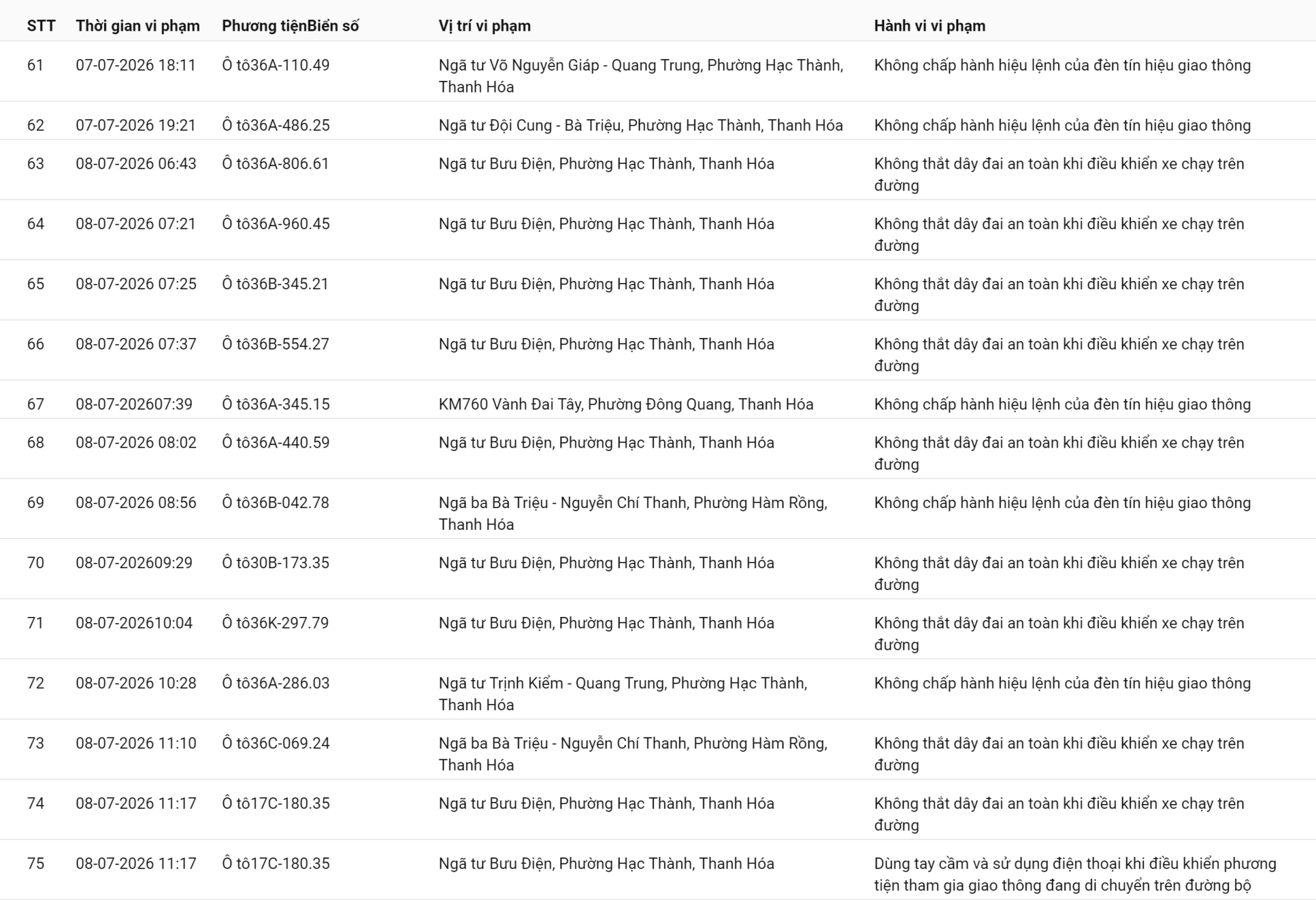 | STT | Thời gian vi phạm | Phương tiệnBiển số | Vị trí vi phạm | Hành vi vi phạm |
|---|---|---|---|---|
| 61 | 07-07-2026 18:11 | Ô tô36A-110.49 | Ngã tư Võ Nguyễn Giáp - Quang Trung, Phường Hạc Thành, Thanh Hóa | Không chấp hành hiệu lệnh của đèn tín hiệu giao thông |
| 62 | 07-07-2026 19:21 | Ô tô36A-486.25 | Ngã tư Đội Cung - Bà Triệu, Phường Hạc Thành, Thanh Hóa | Không chấp hành hiệu lệnh của đèn tín hiệu giao thông |
| 63 | 08-07-2026 06:43 | Ô tô36A-806.61 | Ngã tư Bưu Điện, Phường Hạc Thành, Thanh Hóa | Không thắt dây đai an toàn khi điều khiển xe chạy trên đường |
| 64 | 08-07-2026 07:21 | Ô tô36A-960.45 | Ngã tư Bưu Điện, Phường Hạc Thành, Thanh Hóa | Không thắt dây đai an toàn khi điều khiển xe chạy trên đường |
| 65 | 08-07-2026 07:25 | Ô tô36B-345.21 | Ngã tư Bưu Điện, Phường Hạc Thành, Thanh Hóa | Không thắt dây đai an toàn khi điều khiển xe chạy trên đường |
| 66 | 08-07-2026 07:37 | Ô tô36B-554.27 | Ngã tư Bưu Điện, Phường Hạc Thành, Thanh Hóa | Không thắt dây đai an toàn khi điều khiển xe chạy trên đường |
| 67 | 08-07-202607:39 | Ô tô36A-345.15 | KM760 Vành Đai Tây, Phường Đông Quang, Thanh Hóa | Không chấp hành hiệu lệnh của đèn tín hiệu giao thông |
| 68 | 08-07-2026 08:02 | Ô tô36A-440.59 | Ngã tư Bưu Điện, Phường Hạc Thành, Thanh Hóa | Không thắt dây đai an toàn khi điều khiển xe chạy trên đường |
| 69 | 08-07-2026 08:56 | Ô tô36B-042.78 | Ngã ba Bà Triệu - Nguyễn Chí Thanh, Phường Hàm Rồng, Thanh Hóa | Không chấp hành hiệu lệnh của đèn tín hiệu giao thông |
| 70 | 08-07-202609:29 | Ô tô30B-173.35 | Ngã tư Bưu Điện, Phường Hạc Thành, Thanh Hóa | Không thắt dây đai an toàn khi điều khiển xe chạy trên đường |
| 71 | 08-07-202610:04 | Ô tô36K-297.79 | Ngã tư Bưu Điện, Phường Hạc Thành, Thanh Hóa | Không thắt dây đai an toàn khi điều khiển xe chạy trên đường |
| 72 | 08-07-2026 10:28 | Ô tô36A-286.03 | Ngã tư Trịnh Kiểm - Quang Trung, Phường Hạc Thành, Thanh Hóa | Không chấp hành hiệu lệnh của đèn tín hiệu giao thông |
| 73 | 08-07-2026 11:10 | Ô tô36C-069.24 | Ngã ba Bà Triệu - Nguyễn Chí Thanh, Phường Hàm Rồng, Thanh Hóa | Không thắt dây đai an toàn khi điều khiển xe chạy trên đường |
| 74 | 08-07-2026 11:17 | Ô tô17C-180.35 | Ngã tư Bưu Điện, Phường Hạc Thành, Thanh Hóa | Không thắt dây đai an toàn khi điều khiển xe chạy trên đường |
| 75 | 08-07-2026 11:17 | Ô tô17C-180.35 | Ngã tư Bưu Điện, Phường Hạc Thành, Thanh Hóa | Dùng tay cầm và sử dụng điện thoại khi điều khiển phương tiện tham gia giao thông đang di chuyển trên đường bộ |